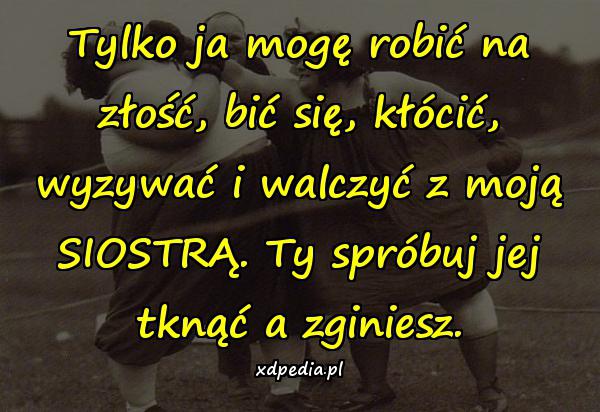 Tylko ja mogę robić na złość, bić się, kłócić, wyzywać i walczyć z moją SIOSTRĄ. Ty spróbuj jej tknąć a zginiesz.

xdpedia.pl